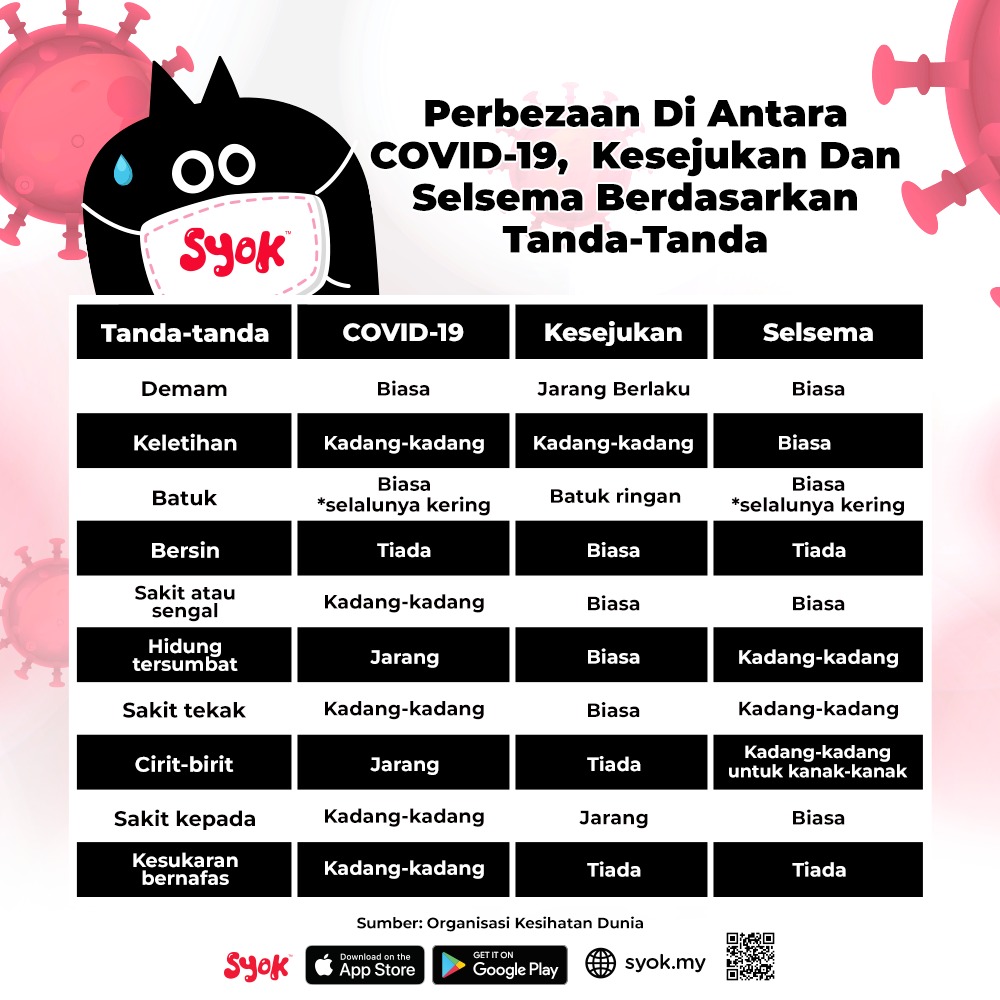 Syok

Perbezaan Di Antara COVID-19, Kesejukan Dan Selsema Berdasarkan Tanda-Tanda

| Tanda-tanda | COVID-19 | Kesejukan | Selsema |
|---|---|---|---|
| Demam | Biasa | Jarang Berlaku | Biasa |
| Keletihan | Kadang-kadang | Kadang-kadang | Biasa |
| Batuk | Biasa *selalunya kering | Batuk ringan | Biasa *selalunya kering |
| Bersin | Tiada | Biasa | Tiada |
| Sakit atau sengal | Kadang-kadang | Biasa | Biasa |
| Hidung tersumbat | Jarang | Biasa | Kadang-kadang |
| Sakit tekak | Kadang-kadang | Biasa | Kadang-kadang |
| Cirit-birit | Jarang | Tiada | Kadang-kadang untuk kanak-kanak |
| Sakit kepada | Kadang-kadang | Jarang | Biasa |
| Kesukaran bernafas | Kadang-kadang | Tiada | Tiada |

Sumber: Organisasi Kesihatan Dunia

Syok Download on the App Store GET IT ON Google Play syok.my